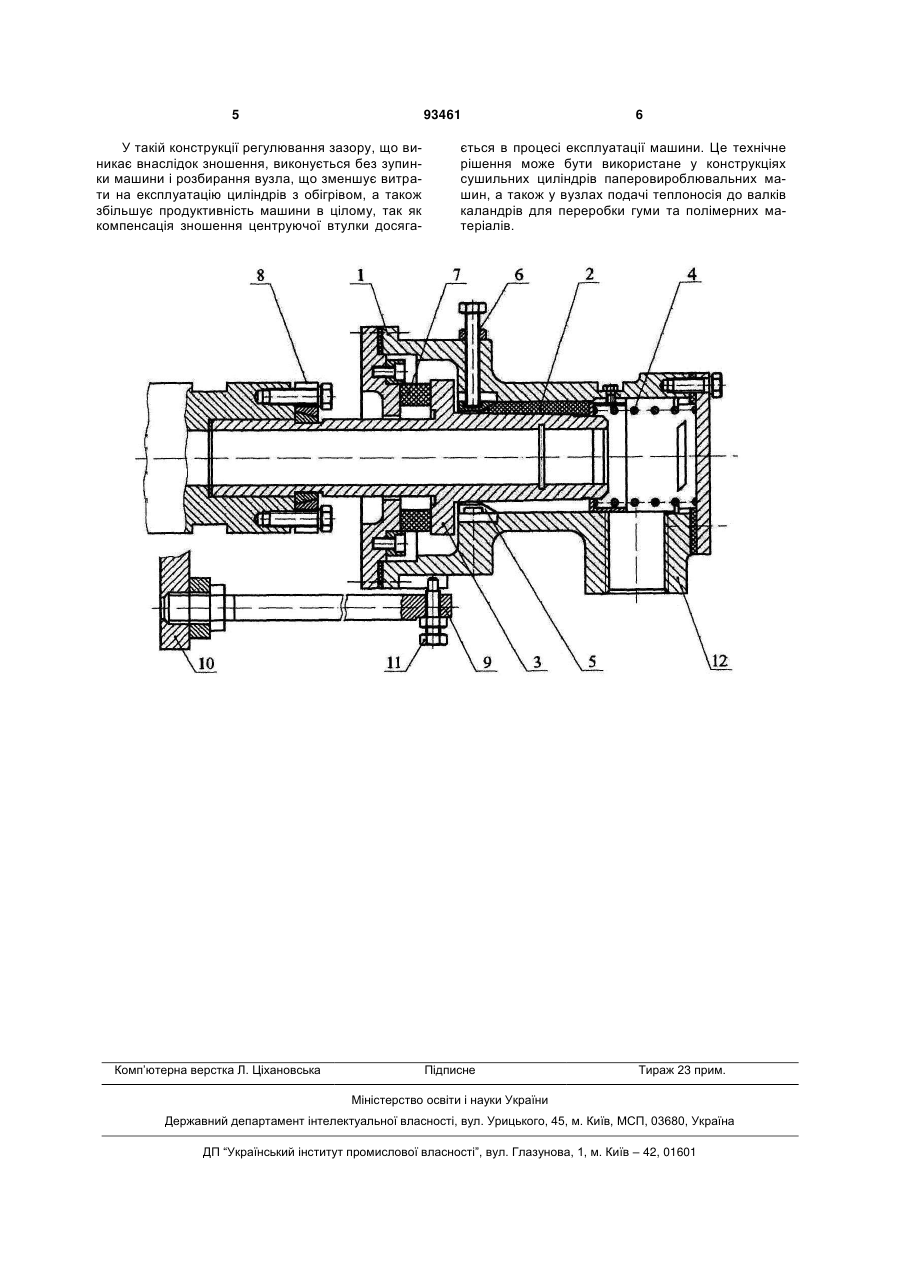 5 93461 6

У такій конструкції регулювання зазору, що виникає внаслідок зношення, виконується без зупинки машини і розбирання вузла, що зменшує витрати на експлуатацію циліндрів з обігрівом, а також збільшує продуктивність машини в цілому, так як компенсація зношення центруючої втулки досягається в процесі експлуатації машини. Це технічне рішення може бути використане у конструкціях сушильних циліндрів паперовироблювальних машин, а також у вузлах подачі теплоносія до валків каландрів для переробки гуми та полімерних матеріалів.

8 1 7 6 2 4

10 11 9 3 5 12

Комп'ютерна верстка Л. Ціхановська Підписне Тираж 23 прим.

Міністерство освіти і науки України

Державний департамент інтелектуальної власності, вул. Урицького, 45, м. Київ, МСП, 03680, Україна

ДП "Український інститут промислової власності", вул. Глазунова, 1, м. Київ – 42, 01601